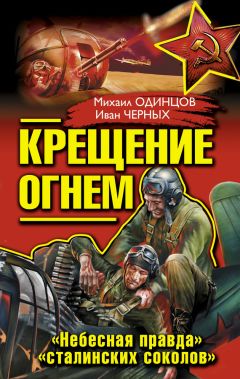 Михаил ОДИНЦОВ
Иван ЧЕРНЫХ

КРЕЩЕНИЕ ОГНЕМ

«Небесная правда» «сталинских соколов»